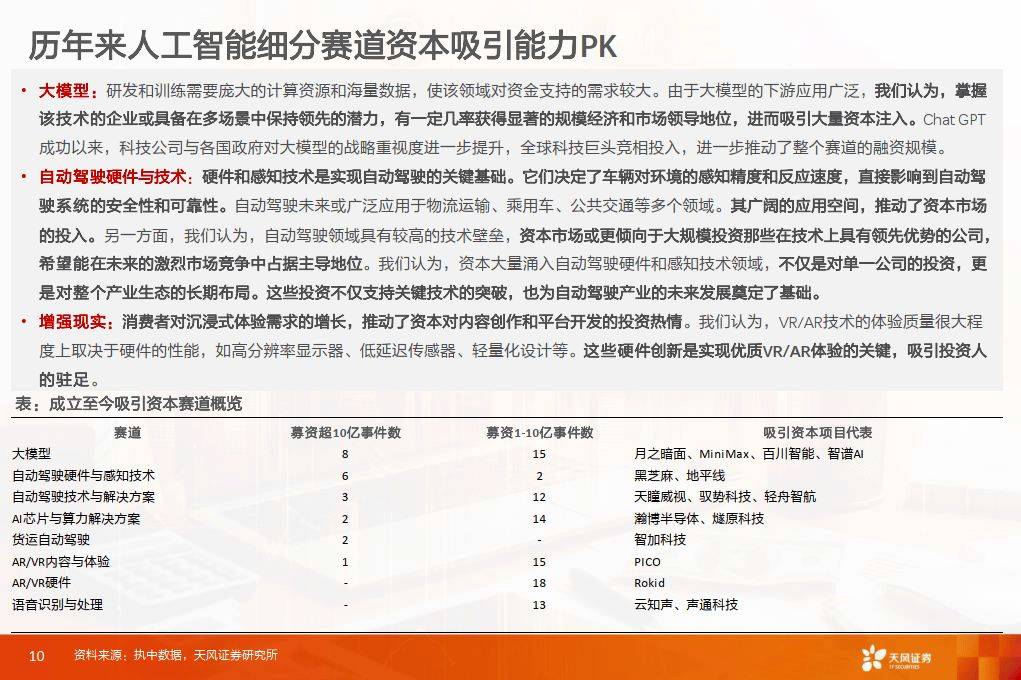 历年来人工智能细分赛道资本吸引能力PK

• 大模型：研发和训练需要庞大的计算资源和海量数据，使该领域对资金支持的需求较大。由于大模型的下游应用广泛，我们认为，掌握该技术的企业或具备在多场景中保持领先的潜力，有一定几率获得显著的规模经济和市场领导地位，进而吸引大量资本注入。Chat GPT成功以来，科技公司与各国政府对大模型的战略重视度进一步提升，全球科技巨头竞相投入，进一步推动了整个赛道的融资规模。

• 自动驾驶硬件与技术：硬件和感知技术是实现自动驾驶的关键基础。它们决定了车辆对环境的感知精度和反应速度，直接影响到自动驾驶系统的安全性和可靠性。自动驾驶未来或广泛应用于物流运输、乘用车、公共交通等多个领域。其广阔的应用空间，推动了资本市场的投入。另一方面，我们认为，自动驾驶领域具有较高的技术壁垒，资本市场或更倾向于大规模投资那些在技术上具有领先优势的公司，希望能在未来的激烈市场竞争中占据主导地位。我们认为，资本大量涌入自动驾驶硬件和感知技术领域，不仅是对单一公司的投资，更是对整个产业生态的长期布局。这些投资不仅支持关键技术的突破，也为自动驾驶产业的未来发展奠定了基础。

• 增强现实：消费者对沉浸式体验需求的增长，推动了资本对内容创作和平台开发的投资热情。我们认为，VR/AR技术的体验质量很大程度上取决于硬件的性能，如高分辨率显示器、低延迟传感器、轻量化设计等。这些硬件创新是实现优质VR/AR体验的关键，吸引投资人的驻足。

表：成立至今吸引资本赛道概览

| 赛道 | 募资超10亿事件数 | 募资1-10亿事件数 | 吸引资本项目代表 |
|---|---|---|---|
| 大模型 | 8 | 15 | 月之暗面、MiniMax、百川智能、智谱AI |
| 自动驾驶硬件与感知技术 | 6 | 2 | 黑芝麻、地平线 |
| 自动驾驶技术与解决方案 | 3 | 12 | 天瞳威视、驭势科技、轻舟智航 |
| AI芯片与算力解决方案 | 2 | 14 | 瀚博半导体、燧原科技 |
| 货运自动驾驶 | 2 | - | 智加科技 |
| AR/VR内容与体验 | 1 | 15 | PICO |
| AR/VR硬件 | - | 18 | Rokid |
| 语音识别与处理 | - | 13 | 云知声、声通科技 |

10 资料来源：执中数据，天风证券研究所

天风证券 TF SECURITIES